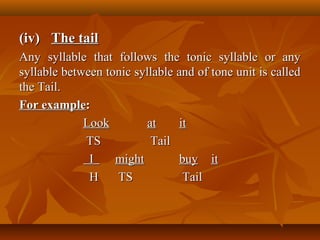 (iv) The tail

Any syllable that follows the tonic syllable or any syllable between tonic syllable and of tone unit is called the Tail.

For example:

Look at it
TS Tail

I might buy it
H TS Tail